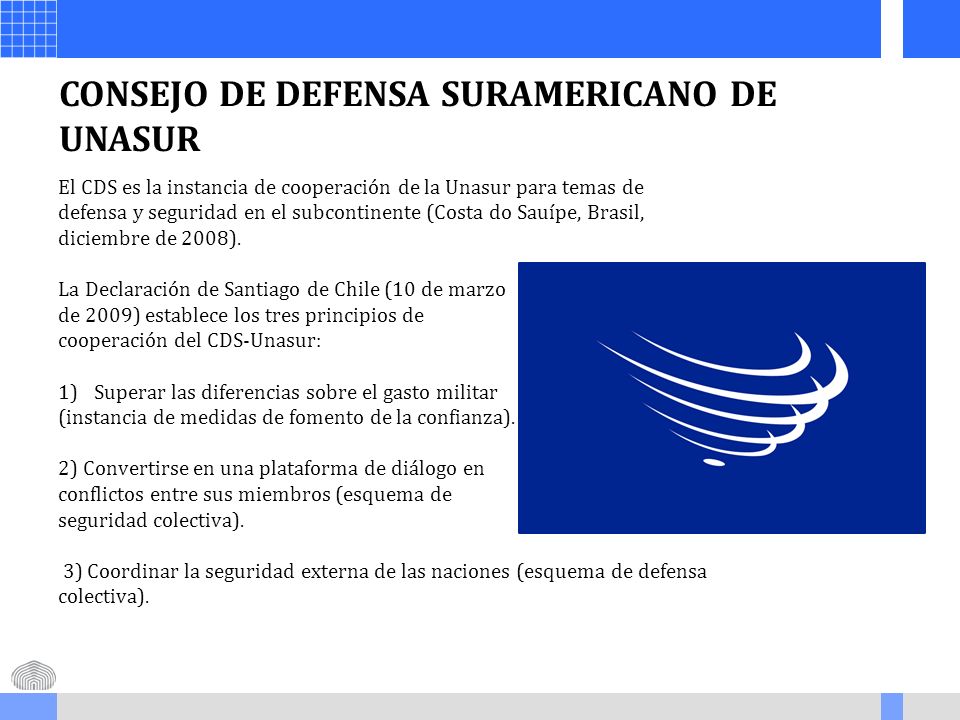 CONSEJO DE DEFENSA SURAMERICANO DE UNASUR

El CDS es la instancia de cooperación de la Unasur para temas de defensa y seguridad en el subcontinente (Costa do Sauípe, Brasil, diciembre de 2008).

La Declaración de Santiago de Chile (10 de marzo de 2009) establece los tres principios de cooperación del CDS-Unasur:

1) Superar las diferencias sobre el gasto militar (instancia de medidas de fomento de la confianza).

2) Convertirse en una plataforma de diálogo en conflictos entre sus miembros (esquema de seguridad colectiva).

3) Coordinar la seguridad externa de las naciones (esquema de defensa colectiva).